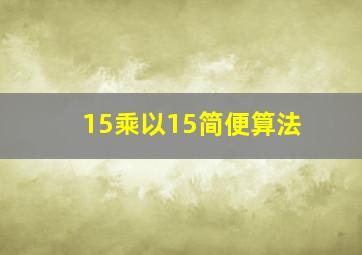 15乘以15简便算法